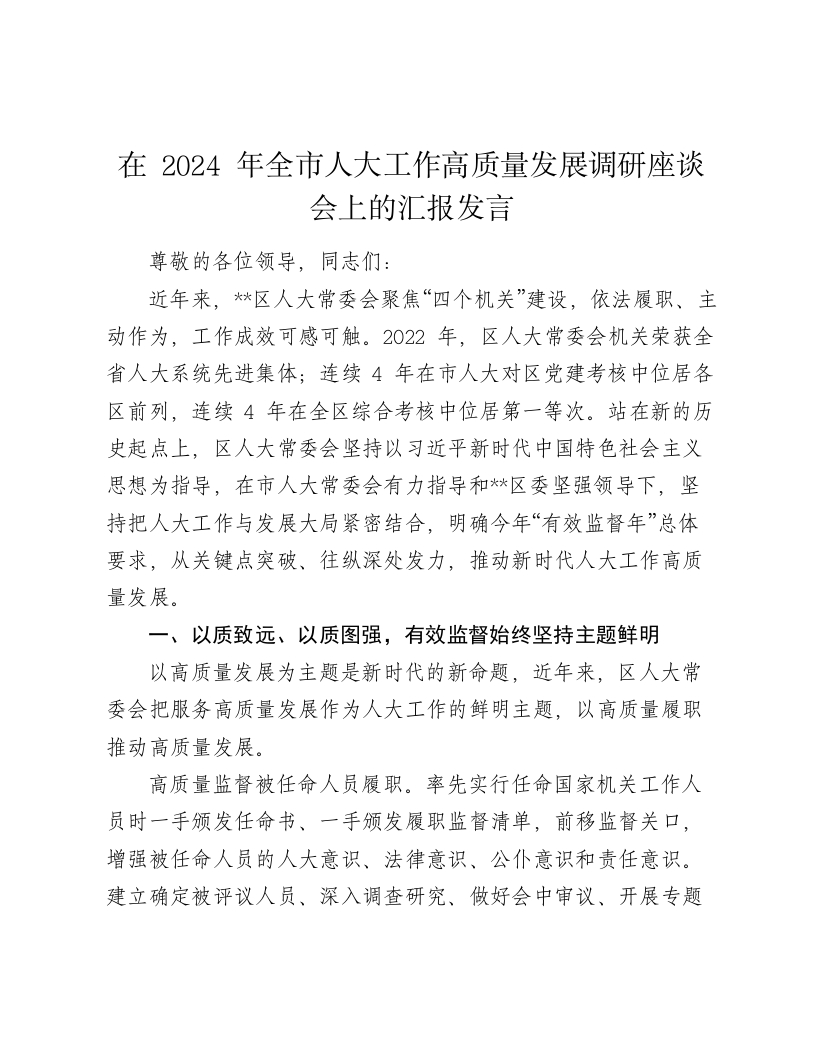 在 2024 年全市人大工作高质量发展调研座谈会上的汇报发言

尊敬的各位领导，同志们：

近年来，**区人大常委会聚焦“四个机关”建设，依法履职、主动作为，工作成效可感可触。2022 年，区人大常委会机关荣获全省人大系统先进集体；连续 4 年在市人大对区党建考核中位居各区前列，连续 4 年在全区综合考核中位居第一等次。站在新的历史起点上，区人大常委会坚持以习近平新时代中国特色社会主义思想为指导，在市人大常委会有力指导和**区委坚强领导下，坚持把人大工作与发展大局紧密结合，明确今年“有效监督年”总体要求，从关键点突破、往纵深处发力，推动新时代人大工作高质量发展。

一、以质致远、以质图强，有效监督始终坚持主题鲜明

以高质量发展为主题是新时代的新命题，近年来，区人大常委会把服务高质量发展作为人大工作的鲜明主题，以高质量履职推动高质量发展。

高质量监督被任命人员履职。率先实行任命国家机关工作人员时一手颁发任命书、一手颁发履职监督清单，前移监督关口，增强被任命人员的人大意识、法律意识、公仆意识和责任意识。建立确定被评议人员、深入调查研究、做好会中审议、开展专题